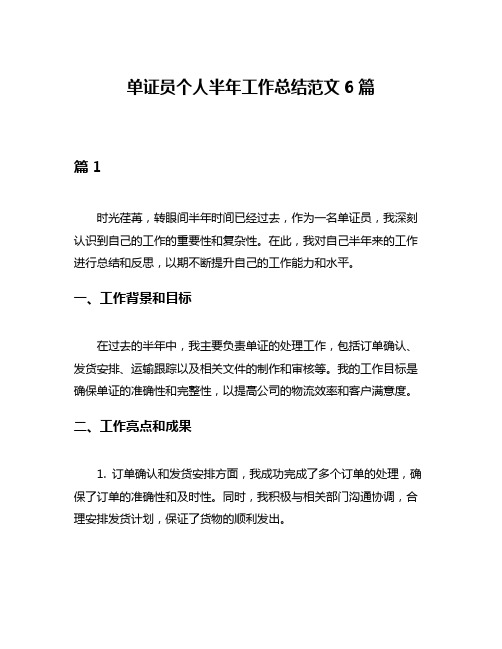 单证员个人半年工作总结范文 6 篇

篇 1

时光荏苒，转眼间半年时间已经过去，作为一名单证员，我深刻认识到自己的工作的重要性和复杂性。在此，我对自己半年来的工作进行总结和反思，以期不断提升自己的工作能力和水平。

一、工作背景和目标

在过去的半年中，我主要负责单证的处理工作，包括订单确认、发货安排、运输跟踪以及相关文件的制作和审核等。我的工作目标是确保单证的准确性和完整性，以提高公司的物流效率和客户满意度。

二、工作亮点和成果

1. 订单确认和发货安排方面，我成功完成了多个订单的处理，确保了订单的准确性和及时性。同时，我积极与相关部门沟通协调，合理安排发货计划，保证了货物的顺利发出。